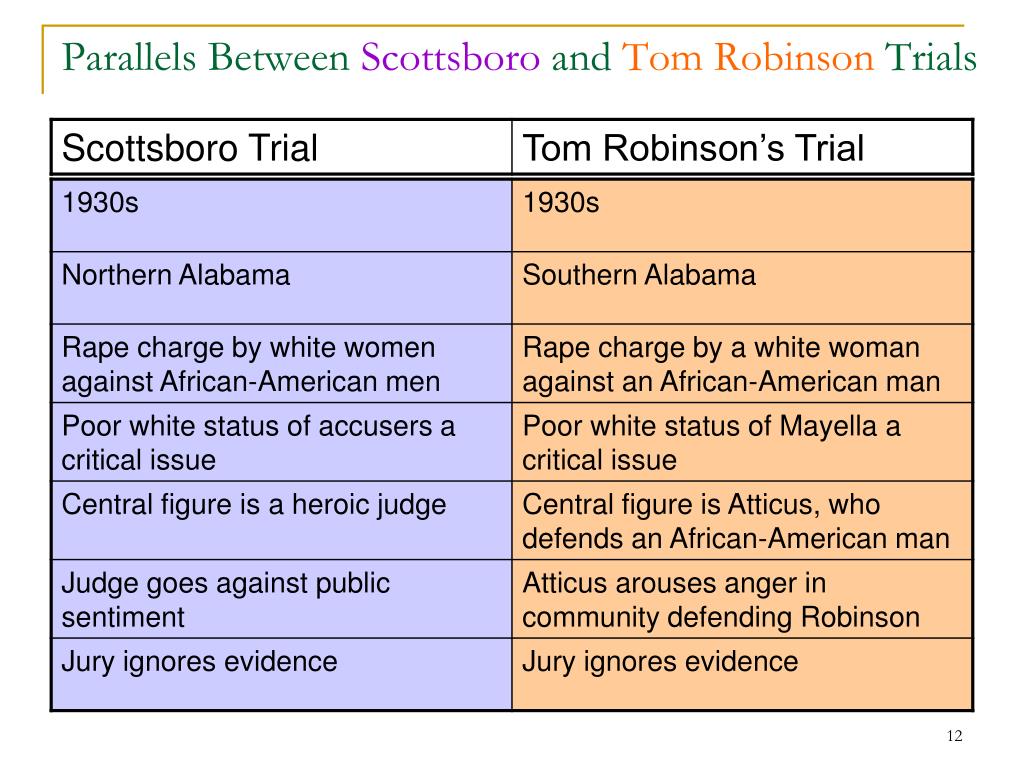 Parallels Between Scottsboro and Tom Robinson Trials

| Scottsboro Trial | Tom Robinson’s Trial |
|---|---|
| 1930s | 1930s |
| Northern Alabama | Southern Alabama |
| Rape charge by white women against African-American men | Rape charge by a white woman against an African-American man |
| Poor white status of accusers a critical issue | Poor white status of Mayella a critical issue |
| Central figure is a heroic judge | Central figure is Atticus, who defends an African-American man |
| Judge goes against public sentiment | Atticus arouses anger in community defending Robinson |
| Jury ignores evidence | Jury ignores evidence |

12